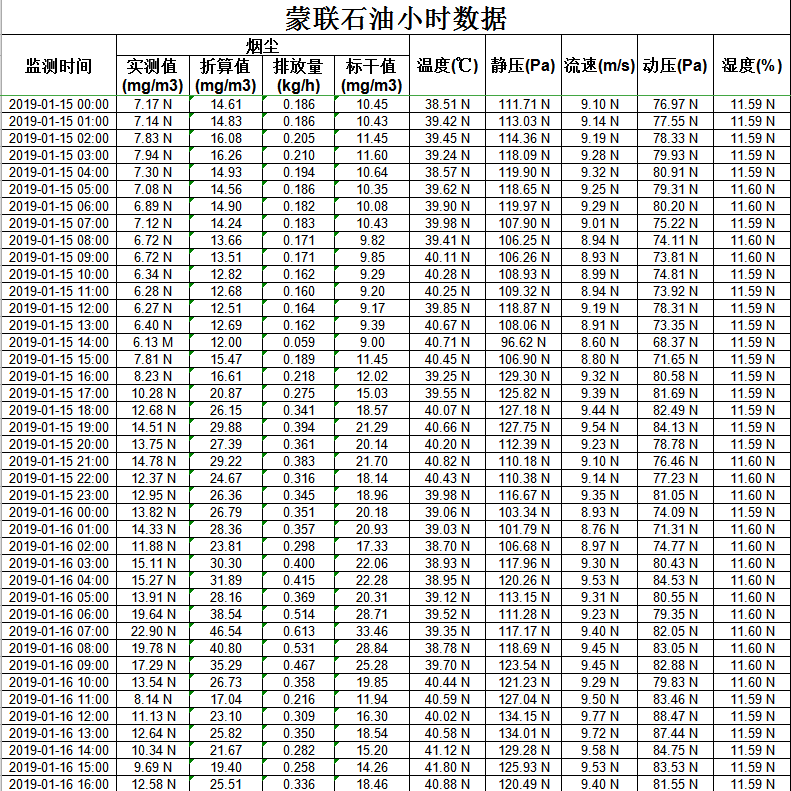 蒙联石油小时数据

| 监测时间 | 烟尘 实测值 (mg/m3) | 烟尘 折算值 (mg/m3) | 烟尘 排放量 (kg/h) | 烟尘 标干值 (mg/m3) | 温度(℃) | 静压(Pa) | 流速(m/s) | 动压(Pa) | 湿度(%) |
|---|---|---|---|---|---|---|---|---|---|
| 2019-01-15 00:00 | 7.17 N | 14.61 | 0.186 | 10.45 | 38.51 N | 111.71 N | 9.10 N | 76.97 N | 11.59 N |
| 2019-01-15 01:00 | 7.14 N | 14.83 | 0.186 | 10.43 | 39.42 N | 113.03 N | 9.14 N | 77.55 N | 11.59 N |
| 2019-01-15 02:00 | 7.83 N | 16.08 | 0.205 | 11.45 | 39.45 N | 114.36 N | 9.19 N | 78.33 N | 11.59 N |
| 2019-01-15 03:00 | 7.94 N | 16.26 | 0.210 | 11.60 | 39.24 N | 118.09 N | 9.28 N | 79.93 N | 11.59 N |
| 2019-01-15 04:00 | 7.30 N | 14.93 | 0.194 | 10.64 | 38.57 N | 119.90 N | 9.32 N | 80.91 N | 11.59 N |
| 2019-01-15 05:00 | 7.08 N | 14.56 | 0.186 | 10.35 | 39.62 N | 118.65 N | 9.25 N | 79.31 N | 11.60 N |
| 2019-01-15 06:00 | 6.89 N | 14.90 | 0.182 | 10.08 | 39.90 N | 119.97 N | 9.29 N | 80.20 N | 11.60 N |
| 2019-01-15 07:00 | 7.12 N | 14.24 | 0.183 | 10.43 | 39.98 N | 107.90 N | 9.01 N | 75.22 N | 11.59 N |
| 2019-01-15 08:00 | 6.72 N | 13.66 | 0.171 | 9.82 | 39.41 N | 106.25 N | 8.94 N | 74.11 N | 11.60 N |
| 2019-01-15 09:00 | 6.72 N | 13.51 | 0.171 | 9.85 | 40.11 N | 106.26 N | 8.93 N | 73.81 N | 11.60 N |
| 2019-01-15 10:00 | 6.34 N | 12.82 | 0.162 | 9.29 | 40.28 N | 108.93 N | 8.99 N | 74.81 N | 11.59 N |
| 2019-01-15 11:00 | 6.28 N | 12.68 | 0.160 | 9.20 | 40.25 N | 109.32 N | 8.94 N | 73.92 N | 11.59 N |
| 2019-01-15 12:00 | 6.27 N | 12.51 | 0.164 | 9.17 | 39.85 N | 118.87 N | 9.19 N | 78.31 N | 11.59 N |
| 2019-01-15 13:00 | 6.40 N | 12.69 | 0.162 | 9.39 | 40.67 N | 108.06 N | 8.91 N | 73.35 N | 11.59 N |
| 2019-01-15 14:00 | 6.13 M | 12.00 | 0.059 | 9.00 | 40.71 N | 96.62 N | 8.60 N | 68.37 N | 11.59 N |
| 2019-01-15 15:00 | 7.81 N | 15.47 | 0.189 | 11.45 | 40.45 N | 106.90 N | 8.80 N | 71.65 N | 11.59 N |
| 2019-01-15 16:00 | 8.23 N | 16.61 | 0.218 | 12.02 | 39.25 N | 129.30 N | 9.32 N | 80.58 N | 11.59 N |
| 2019-01-15 17:00 | 10.28 N | 20.87 | 0.275 | 15.03 | 39.55 N | 125.82 N | 9.39 N | 81.69 N | 11.59 N |
| 2019-01-15 18:00 | 12.68 N | 26.15 | 0.341 | 18.57 | 40.07 N | 127.18 N | 9.44 N | 82.49 N | 11.59 N |
| 2019-01-15 19:00 | 14.51 N | 29.88 | 0.394 | 21.29 | 40.66 N | 127.75 N | 9.54 N | 84.13 N | 11.59 N |
| 2019-01-15 20:00 | 13.75 N | 27.39 | 0.361 | 20.14 | 40.20 N | 112.39 N | 9.23 N | 78.78 N | 11.59 N |
| 2019-01-15 21:00 | 14.78 N | 29.22 | 0.383 | 21.70 | 40.82 N | 110.18 N | 9.10 N | 76.46 N | 11.60 N |
| 2019-01-15 22:00 | 12.37 N | 24.67 | 0.316 | 18.14 | 40.43 N | 110.38 N | 9.14 N | 77.23 N | 11.60 N |
| 2019-01-15 23:00 | 12.95 N | 26.36 | 0.345 | 18.96 | 39.98 N | 116.67 N | 9.35 N | 81.05 N | 11.60 N |
| 2019-01-16 00:00 | 13.82 N | 26.79 | 0.351 | 20.18 | 39.06 N | 103.34 N | 8.93 N | 74.09 N | 11.59 N |
| 2019-01-16 01:00 | 14.33 N | 28.36 | 0.357 | 20.93 | 39.03 N | 101.79 N | 8.76 N | 71.31 N | 11.60 N |
| 2019-01-16 02:00 | 11.88 N | 23.81 | 0.298 | 17.33 | 38.70 N | 106.68 N | 8.97 N | 74.77 N | 11.60 N |
| 2019-01-16 03:00 | 15.11 N | 30.30 | 0.400 | 22.06 | 38.93 N | 117.96 N | 9.30 N | 80.43 N | 11.60 N |
| 2019-01-16 04:00 | 15.27 N | 31.89 | 0.415 | 22.28 | 38.95 N | 120.26 N | 9.53 N | 84.53 N | 11.60 N |
| 2019-01-16 05:00 | 13.91 N | 28.16 | 0.369 | 20.31 | 39.12 N | 113.15 N | 9.31 N | 80.55 N | 11.60 N |
| 2019-01-16 06:00 | 19.64 N | 38.54 | 0.514 | 28.71 | 39.52 N | 111.28 N | 9.23 N | 79.35 N | 11.60 N |
| 2019-01-16 07:00 | 22.90 N | 46.54 | 0.613 | 33.46 | 39.35 N | 117.17 N | 9.40 N | 82.05 N | 11.60 N |
| 2019-01-16 08:00 | 19.78 N | 40.80 | 0.531 | 28.84 | 38.78 N | 118.69 N | 9.45 N | 83.05 N | 11.60 N |
| 2019-01-16 09:00 | 17.29 N | 35.29 | 0.467 | 25.28 | 39.70 N | 123.54 N | 9.45 N | 82.88 N | 11.60 N |
| 2019-01-16 10:00 | 13.54 N | 26.73 | 0.358 | 19.85 | 40.44 N | 121.23 N | 9.29 N | 79.83 N | 11.60 N |
| 2019-01-16 11:00 | 8.14 N | 17.04 | 0.216 | 11.94 | 40.59 N | 127.04 N | 9.50 N | 83.46 N | 11.59 N |
| 2019-01-16 12:00 | 11.13 N | 23.10 | 0.309 | 16.30 | 40.02 N | 134.15 N | 9.77 N | 88.47 N | 11.59 N |
| 2019-01-16 13:00 | 12.64 N | 25.82 | 0.350 | 18.54 | 40.58 N | 134.01 N | 9.72 N | 87.44 N | 11.59 N |
| 2019-01-16 14:00 | 10.34 N | 21.67 | 0.282 | 15.20 | 41.12 N | 129.28 N | 9.58 N | 84.75 N | 11.59 N |
| 2019-01-16 15:00 | 9.69 N | 19.40 | 0.258 | 14.26 | 41.80 N | 125.93 N | 9.53 N | 83.53 N | 11.59 N |
| 2019-01-16 16:00 | 12.58 N | 25.51 | 0.336 | 18.46 | 40.88 N | 120.49 N | 9.40 N | 81.55 N | 11.59 N |